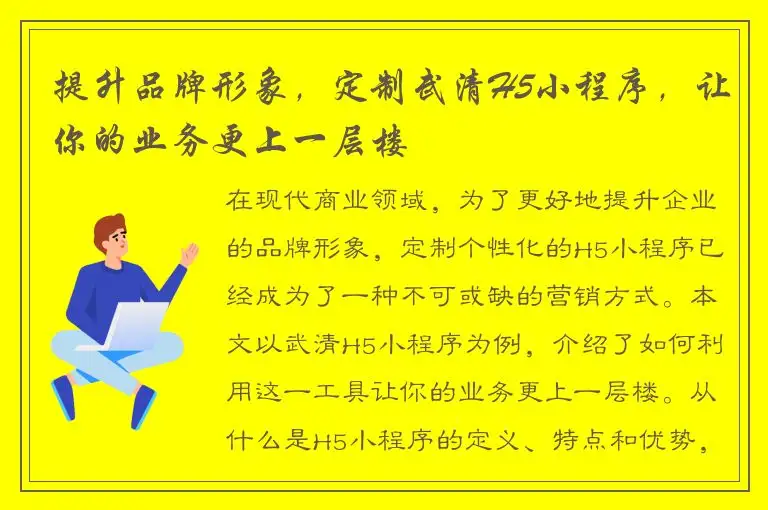 提升品牌形象，定制武清H5小程序，让你的业务更上一层楼

在现代商业领域，为了更好地提升企业的品牌形象，定制个性化的H5小程序已经成为了一种不可或缺的营销方式。本文以武清H5小程序为例，介绍了如何利用这一工具让你的业务更上一层楼。从什么是H5小程序的定义、特点和优势，